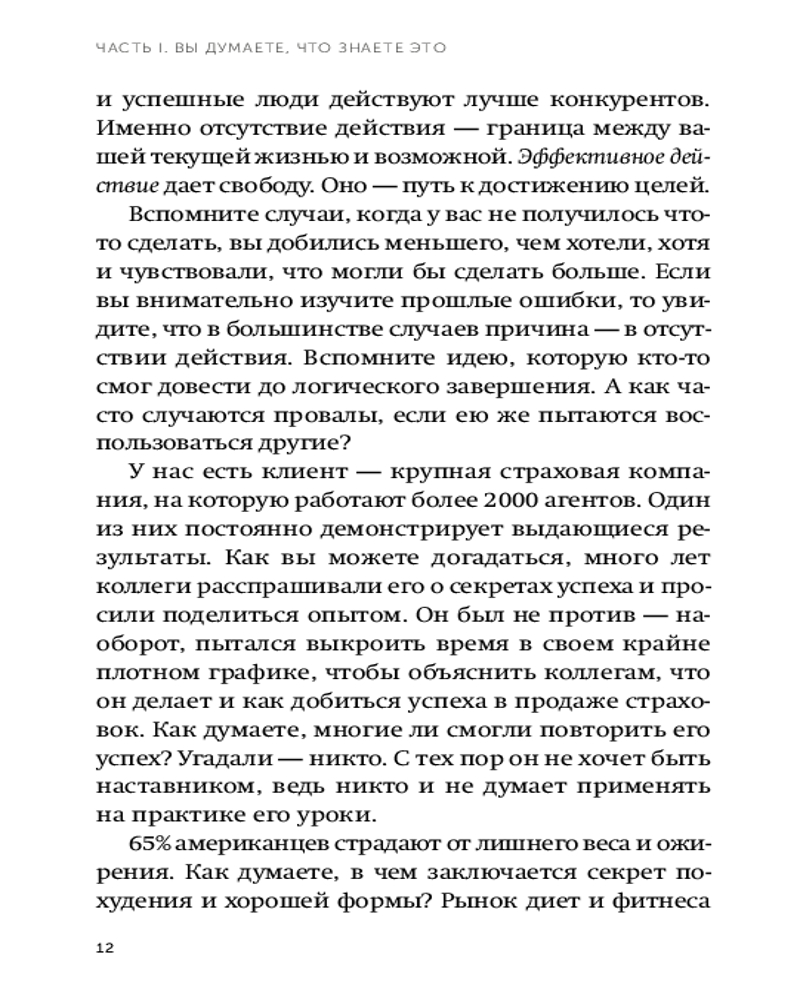 ЧАСТЬ I. ВЫ ДУМАЕТЕ, ЧТО ЗНАЕТЕ ЭТО

и успешные люди действуют лучше конкурентов. Именно отсутствие действия — граница между вашей текущей жизнью и возможной. Эффективное действие дает свободу. Оно — путь к достижению целей.

Вспомните случаи, когда у вас не получилось что-то сделать, вы добились меньшего, чем хотели, хотя и чувствовали, что могли бы сделать больше. Если вы внимательно изучите прошлые ошибки, то увидите, что в большинстве случаев причина — в отсутствии действия. Вспомните идею, которую кто-то смог довести до логического завершения. А как часто случаются провалы, если ею же пытаются воспользоваться другие?

У нас есть клиент — крупная страховая компания, на которую работают более 2000 агентов. Один из них постоянно демонстрирует выдающиеся результаты. Как вы можете догадаться, много лет коллеги расспрашивали его о секретах успеха и просили поделиться опытом. Он был не против — наоборот, пытался выкроить время в своем крайне плотном графике, чтобы объяснить коллегам, что он делает и как добиться успеха в продаже страховок. Как думаете, многие ли смогли повторить его успех? Угадали — никто. С тех пор он не хочет быть наставником, ведь никто и не думает применять на практике его уроки.

65% американцев страдают от лишнего веса и ожирения. Как думаете, в чем заключается секрет похудения и хорошей формы? Рынок диет и фитнеса

12